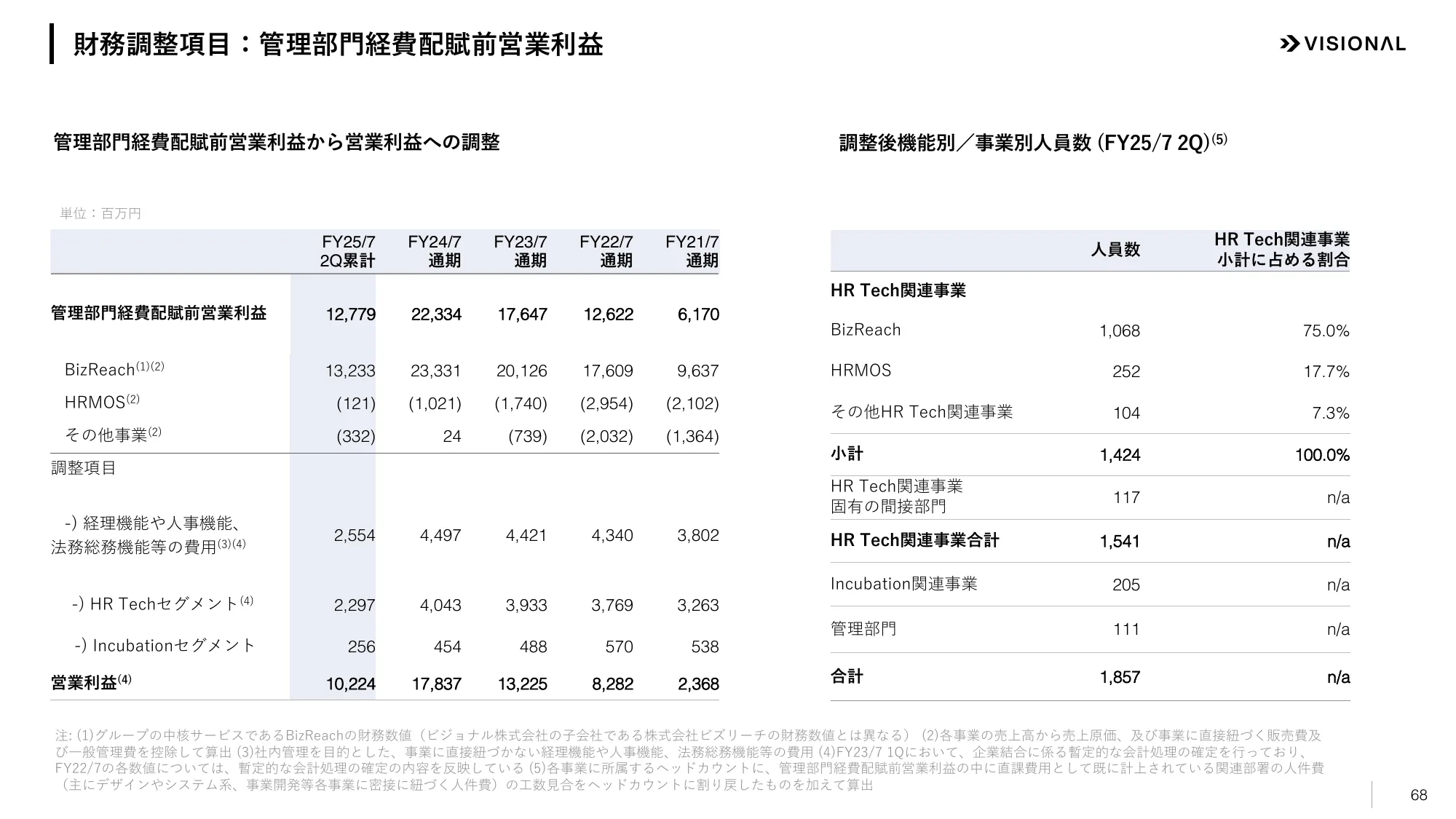 財務調整項目：管理部門経費配賦前営業利益

VISIONAL

管理部門経費配賦前営業利益から営業利益への調整

単位：百万円

| | FY25/7 2Q累計 | FY24/7 通期 | FY23/7 通期 | FY22/7 通期 | FY21/7 通期 |
|---|---|---|---|---|---|
| 管理部門経費配賦前営業利益 | 12,779 | 22,334 | 17,647 | 12,622 | 6,170 |
| BizReach$^{(1)(2)}$ | 13,233 | 23,331 | 20,126 | 17,609 | 9,637 |
| HRMOS$^{(2)}$ | (121) | (1,021) | (1,740) | (2,954) | (2,102) |
| その他事業$^{(2)}$ | (332) | 24 | (739) | (2,032) | (1,364) |
| 調整項目 | | | | | |
| -) 経理機能や人事機能、法務総務機能等の費用$^{(3)(4)}$ | 2,554 | 4,497 | 4,421 | 4,340 | 3,802 |
| -) HR Techセグメント$^{(4)}$ | 2,297 | 4,043 | 3,933 | 3,769 | 3,263 |
| -) Incubationセグメント | 256 | 454 | 488 | 570 | 538 |
| 営業利益$^{(4)}$ | 10,224 | 17,837 | 13,225 | 8,282 | 2,368 |

調整後機能別／事業別人員数 (FY25/7 2Q)$^{(5)}$

| | 人員数 | HR Tech関連事業 小計に占める割合 |
|---|---|---|
| HR Tech関連事業 | | |
| BizReach | 1,068 | 75.0% |
| HRMOS | 252 | 17.7% |
| その他HR Tech関連事業 | 104 | 7.3% |
| 小計 | 1,424 | 100.0% |
| HR Tech関連事業 固有の間接部門 | 117 | n/a |
| HR Tech関連事業合計 | 1,541 | n/a |
| Incubation関連事業 | 205 | n/a |
| 管理部門 | 111 | n/a |
| 合計 | 1,857 | n/a |

注: (1)グループの中核サービスであるBizReachの財務数値（ビジョナル株式会社の子会社である株式会社ビズリーチの財務数値とは異なる） (2)各事業の売上高から売上原価、及び事業に直接紐づく販売費及び一般管理費を控除して算出 (3)社内管理を目的とした、事業に直接紐づかない経理機能や人事機能、法務総務機能等の費用 (4)FY23/7 1Qにおいて、企業結合に係る暫定的な会計処理の確定を行っており、FY22/7の各数値については、暫定的な会計処理の確定の内容を反映している (5)各事業に所属するヘッドカウントに、管理部門経費配賦前営業利益の中に直課費用として既に計上されている関連部署の人件費（主にデザインやシステム系、事業開発等各事業に密接に紐づく人件費）の工数見合をヘッドカウントに割り戻したものを加えて算出

68